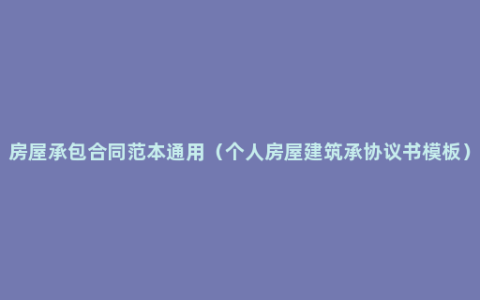 房屋承包合同范本通用（个人房屋建筑承协议书模板）